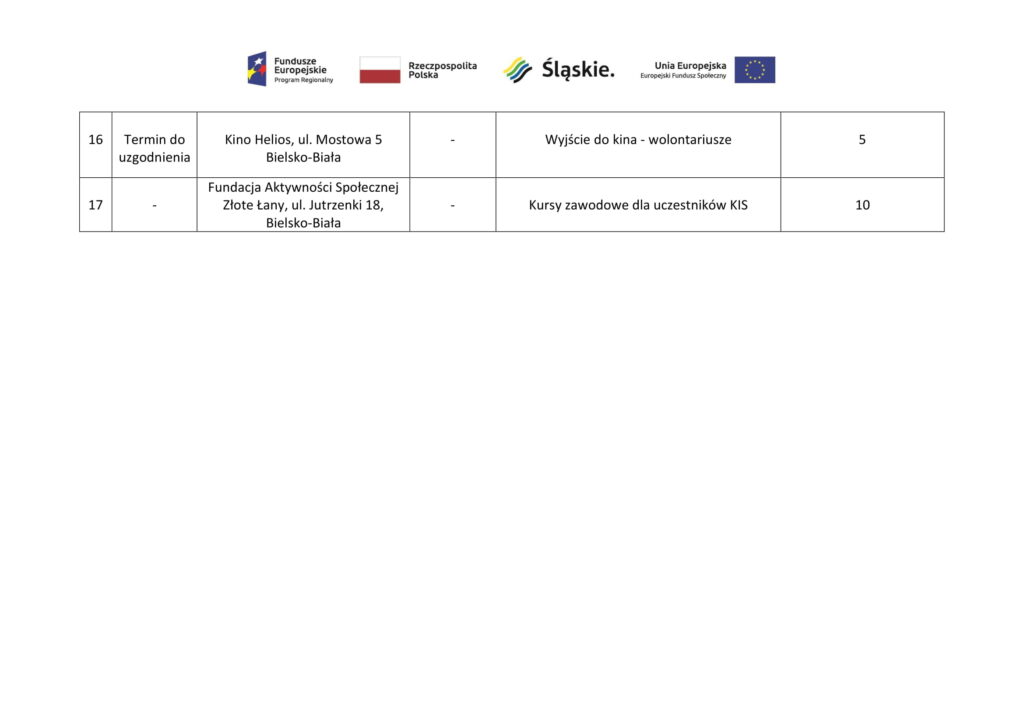 Fundusze Europejskie Program Regionalny

Rzeczpospolita Polska

Śląskie.

Unia Europejska Europejski Fundusz Społeczny

| 16 | Termin do uzgodnienia | Kino Helios, ul. Mostowa 5 Bielsko-Biała | - | Wyjście do kina - wolontariusze | 5 |
|---|---|---|---|---|---|
| 17 | - | Fundacja Aktywności Społecznej Złote Łany, ul. Jutrzenki 18, Bielsko-Biała | - | Kursy zawodowe dla uczestników KIS | 10 |